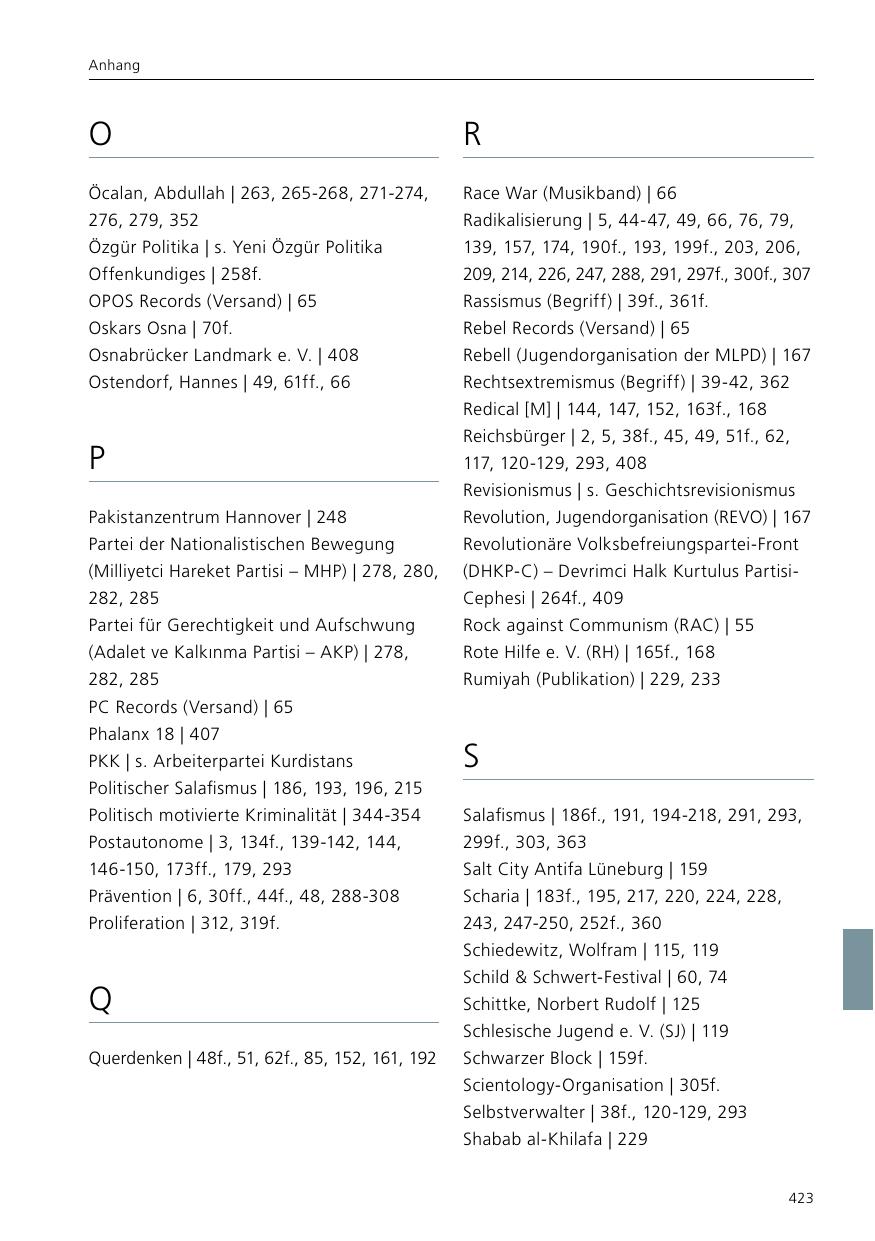 Anhang

O

Öcalan, Abdullah | 263, 265-268, 271-274, 276, 279, 352
Özgür Politika | s. Yeni Özgür Politika
Offenkundiges | 258f.
OPOS Records (Versand) | 65
Oskars Osna | 70f.
Osnabrücker Landmark e. V. | 408
Ostendorf, Hannes | 49, 61ff., 66

P

Pakistanzentrum Hannover | 248
Partei der Nationalistischen Bewegung (Milliyetci Hareket Partisi – MHP) | 278, 280, 282, 285
Partei für Gerechtigkeit und Aufschwung (Adalet ve Kalkınma Partisi – AKP) | 278, 282, 285
PC Records (Versand) | 65
Phalanx 18 | 407
PKK | s. Arbeiterpartei Kurdistans
Politischer Salafismus | 186, 193, 196, 215
Politisch motivierte Kriminalität | 344-354
Postautonome | 3, 134f., 139-142, 144, 146-150, 173ff., 179, 293
Prävention | 6, 30ff., 44f., 48, 288-308
Proliferation | 312, 319f.

Q

Querdenken | 48f., 51, 62f., 85, 152, 161, 192

R

Race War (Musikband) | 66
Radikalisierung | 5, 44-47, 49, 66, 76, 79, 139, 157, 174, 190f., 193, 199f., 203, 206, 209, 214, 226, 247, 288, 291, 297f., 300f., 307
Rassismus (Begriff) | 39f., 361f.
Rebel Records (Versand) | 65
Rebell (Jugendorganisation der MLPD) | 167
Rechtsextremismus (Begriff) | 39-42, 362
Redical [M] | 144, 147, 152, 163f., 168
Reichsbürger | 2, 5, 38f., 45, 49, 51f., 62, 117, 120-129, 293, 408
Revisionismus | s. Geschichtsrevisionismus
Revolution, Jugendorganisation (REVO) | 167
Revolutionäre Volksbefreiungspartei-Front (DHKP-C) – Devrimci Halk Kurtulus Partisi-Cephesi | 264f., 409
Rock against Communism (RAC) | 55
Rote Hilfe e. V. (RH) | 165f., 168
Rumiyah (Publikation) | 229, 233

S

Salafismus | 186f., 191, 194-218, 291, 293, 299f., 303, 363
Salt City Antifa Lüneburg | 159
Scharia | 183f., 195, 217, 220, 224, 228, 243, 247-250, 252f., 360
Schiedewitz, Wolfram | 115, 119
Schild & Schwert-Festival | 60, 74
Schittke, Norbert Rudolf | 125
Schlesische Jugend e. V. (SJ) | 119
Schwarzer Block | 159f.
Scientology-Organisation | 305f.
Selbstverwalter | 38f., 120-129, 293
Shabab al-Khilafa | 229

423